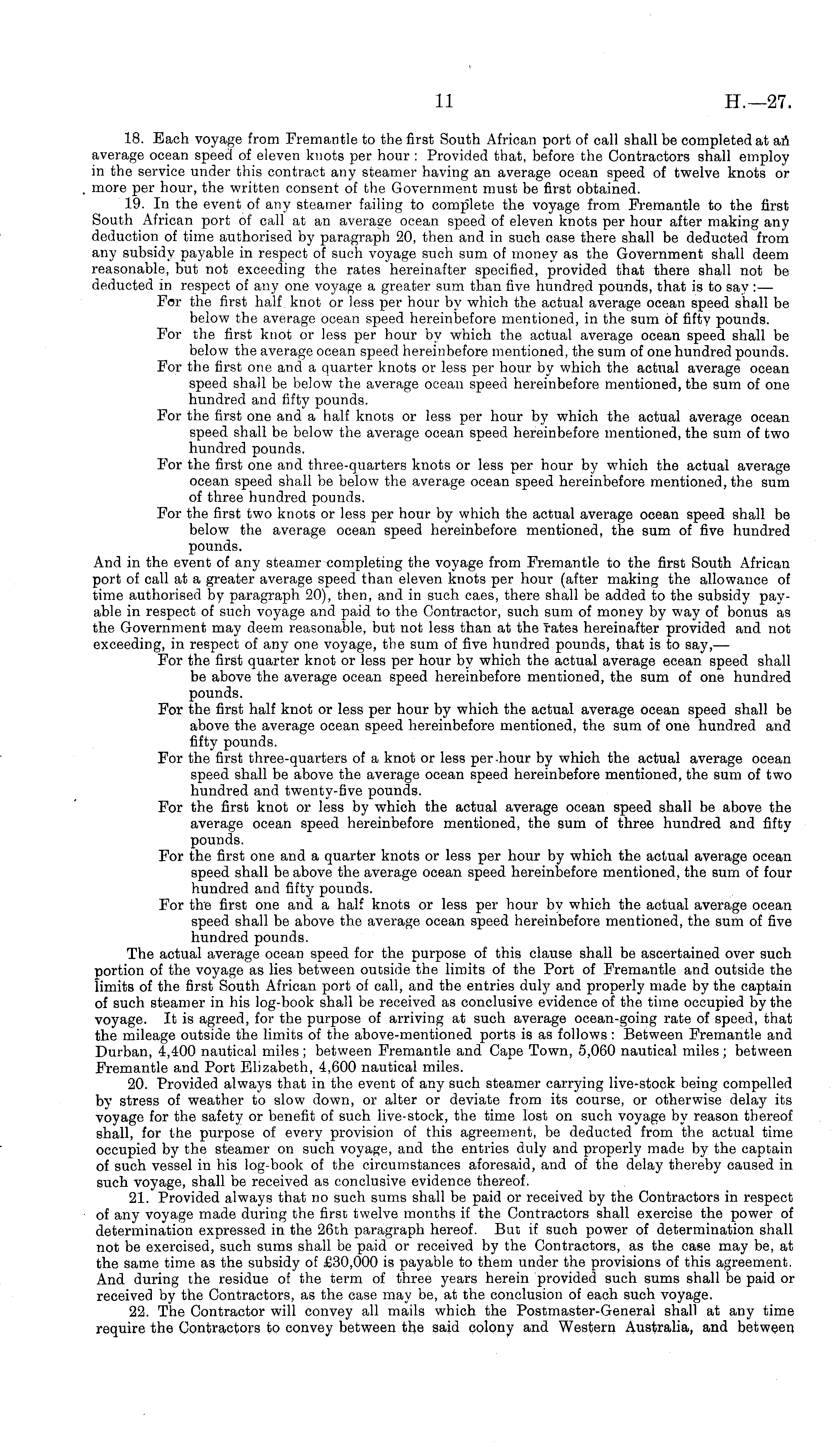 11 H.—27.

18. Each voyage from Fremantle to the first South African port of call shall be completed at an average ocean speed of eleven knots per hour: Provided that, before the Contractors shall employ in the service under this contract any steamer having an average ocean speed of twelve knots or more per hour, the written consent of the Government must be first obtained.

19. In the event of any steamer failing to complete the voyage from Fremantle to the first South African port of call at an average ocean speed of eleven knots per hour after making any deduction of time authorised by paragraph 20, then and in such case there shall be deducted from any subsidy payable in respect of such voyage such sum of money as the Government shall deem reasonable, but not exceeding the rates hereinafter specified, provided that there shall not be deducted in respect of any one voyage a greater sum than five hundred pounds, that is to say:—

For the first half knot or less per hour by which the actual average ocean speed shall be below the average ocean speed hereinbefore mentioned, in the sum of fifty pounds.

For the first knot or less per hour by which the actual average ocean speed shall be below the average ocean speed hereinbefore mentioned, the sum of one hundred pounds.

For the first one and a quarter knots or less per hour by which the actual average ocean speed shall be below the average ocean speed hereinbefore mentioned, the sum of one hundred and fifty pounds.

For the first one and a half knots or less per hour by which the actual average ocean speed shall be below the average ocean speed hereinbefore mentioned, the sum of two hundred pounds.

For the first one and three-quarters knots or less per hour by which the actual average ocean speed shall be below the average ocean speed hereinbefore mentioned, the sum of three hundred pounds.

For the first two knots or less per hour by which the actual average ocean speed shall be below the average ocean speed hereinbefore mentioned, the sum of five hundred pounds.

And in the event of any steamer completing the voyage from Fremantle to the first South African port of call at a greater average speed than eleven knots per hour (after making the allowance of time authorised by paragraph 20), then, and in such caes, there shall be added to the subsidy payable in respect of such voyage and paid to the Contractor, such sum of money by way of bonus as the Government may deem reasonable, but not less than at the rates hereinafter provided and not exceeding, in respect of any one voyage, the sum of five hundred pounds, that is to say,—

For the first quarter knot or less per hour by which the actual average ecean speed shall be above the average ocean speed hereinbefore mentioned, the sum of one hundred pounds.

For the first half knot or less per hour by which the actual average ocean speed shall be above the average ocean speed hereinbefore mentioned, the sum of one hundred and fifty pounds.

For the first three-quarters of a knot or less per hour by which the actual average ocean speed shall be above the average ocean speed hereinbefore mentioned, the sum of two hundred and twenty-five pounds.

For the first knot or less by which the actual average ocean speed shall be above the average ocean speed hereinbefore mentioned, the sum of three hundred and fifty pounds.

For the first one and a quarter knots or less per hour by which the actual average ocean speed shall be above the average ocean speed hereinbefore mentioned, the sum of four hundred and fifty pounds.

For the first one and a half knots or less per hour by which the actual average ocean speed shall be above the average ocean speed hereinbefore mentioned, the sum of five hundred pounds.

The actual average ocean speed for the purpose of this clause shall be ascertained over such portion of the voyage as lies between outside the limits of the Port of Fremantle and outside the limits of the first South African port of call, and the entries duly and properly made by the captain of such steamer in his log-book shall be received as conclusive evidence of the time occupied by the voyage. It is agreed, for the purpose of arriving at such average ocean-going rate of speed, that the mileage outside the limits of the above-mentioned ports is as follows: Between Fremantle and Durban, 4,400 nautical miles; between Fremantle and Cape Town, 5,060 nautical miles; between Fremantle and Port Elizabeth, 4,600 nautical miles.

20. Provided always that in the event of any such steamer carrying live-stock being compelled by stress of weather to slow down, or alter or deviate from its course, or otherwise delay its voyage for the safety or benefit of such live-stock, the time lost on such voyage by reason thereof shall, for the purpose of every provision of this agreement, be deducted from the actual time occupied by the steamer on such voyage, and the entries duly and properly made by the captain of such vessel in his log-book of the circumstances aforesaid, and of the delay thereby caused in such voyage, shall be received as conclusive evidence thereof.

21. Provided always that no such sums shall be paid or received by the Contractors in respect of any voyage made during the first twelve months if the Contractors shall exercise the power of determination expressed in the 26th paragraph hereof. But if such power of determination shall not be exercised, such sums shall be paid or received by the Contractors, as the case may be, at the same time as the subsidy of £30,000 is payable to them under the provisions of this agreement. And during the residue of the term of three years herein provided such sums shall be paid or received by the Contractors, as the case may be, at the conclusion of each such voyage.

22. The Contractor will convey all mails which the Postmaster-General shall at any time require the Contractors to convey between the said colony and Western Australia, and between